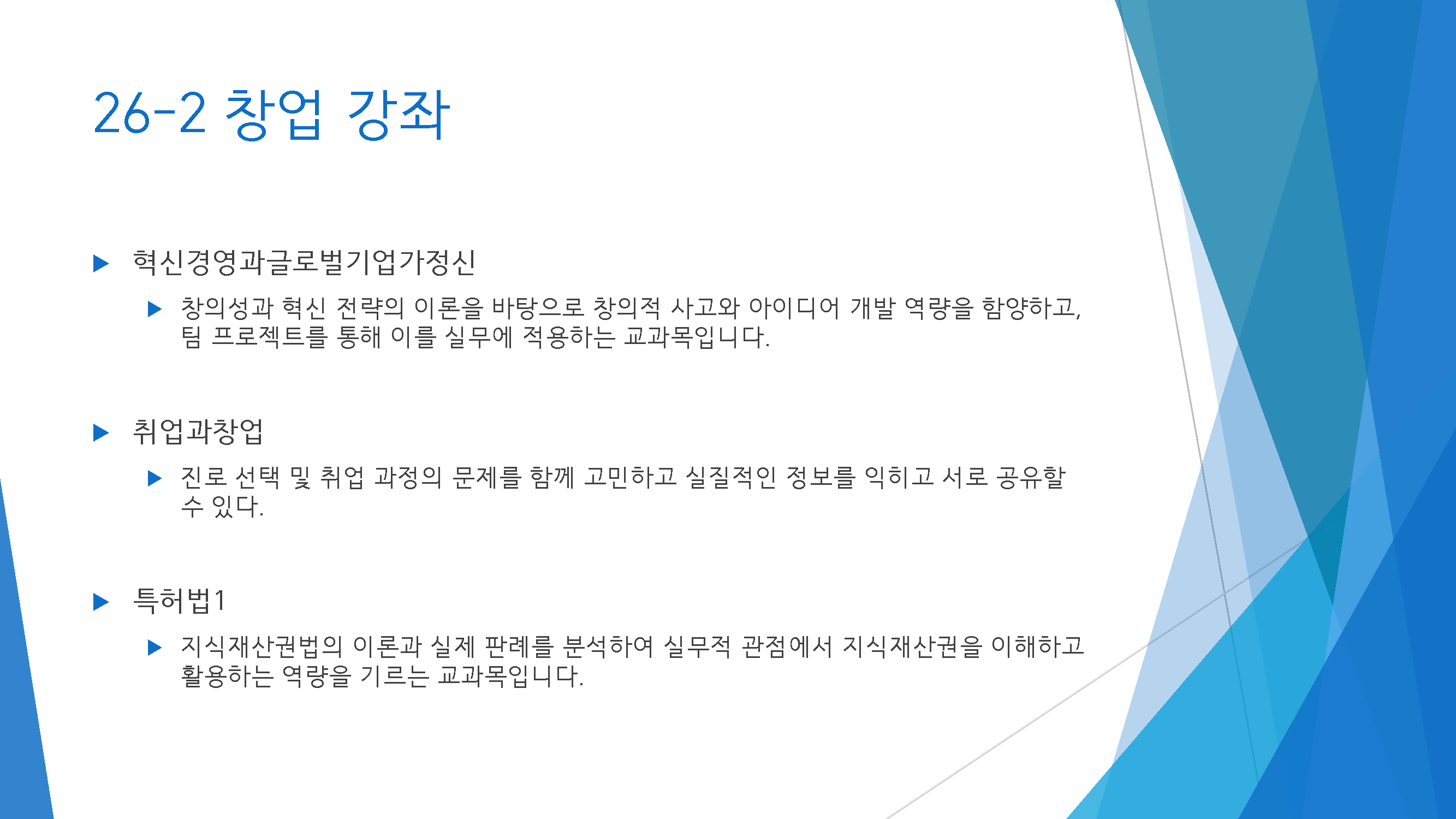 26-2 창업 강좌

▶ 혁신경영과글로벌기업가정신

▶ 창의성과 혁신 전략의 이론을 바탕으로 창의적 사고와 아이디어 개발 역량을 함양하고, 팀 프로젝트를 통해 이를 실무에 적용하는 교과목입니다.

▶ 취업과창업

▶ 진로 선택 및 취업 과정의 문제를 함께 고민하고 실질적인 정보를 익히고 서로 공유할 수 있다.

▶ 특허법1

▶ 지식재산권법의 이론과 실제 판례를 분석하여 실무적 관점에서 지식재산권을 이해하고 활용하는 역량을 기르는 교과목입니다.